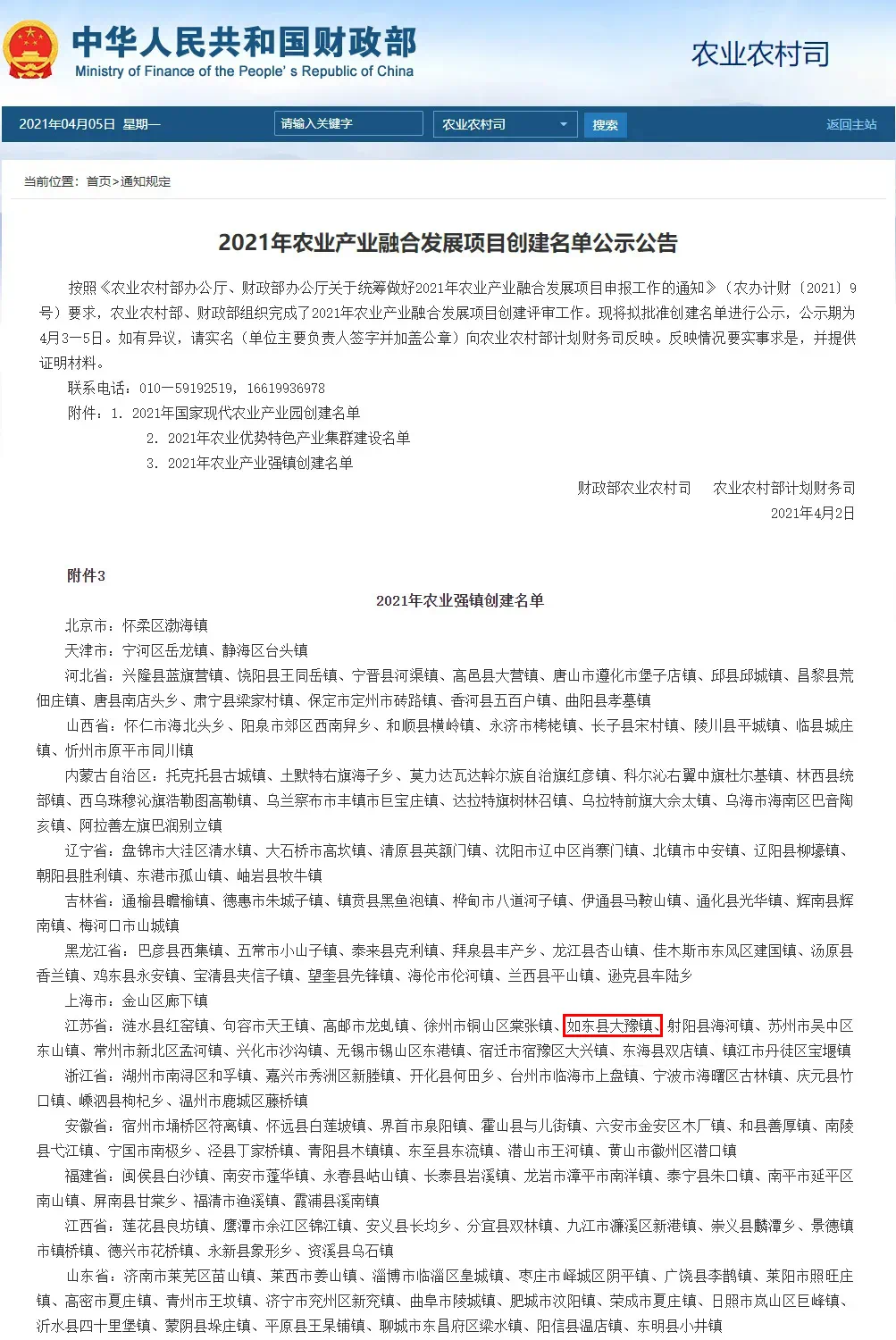 中华人民共和国财政部
Ministry of Finance of the People' s Republic of China
农业农村司

2021年04月05日 星期一 请输入关键字 农业农村司 搜索 返回主站

当前位置：首页>通知规定

2021年农业产业融合发展项目创建名单公示公告

按照《农业农村部办公厅、财政部办公厅关于统筹做好2021年农业产业融合发展项目申报工作的通知》（农办计财〔2021〕9号）要求，农业农村部、财政部组织完成了2021年农业产业融合发展项目创建评审工作。现将拟批准创建名单进行公示，公示期为4月3—5日。如有异议，请实名（单位主要负责人签字并加盖公章）向农业农村部计划财务司反映。反映情况要实事求是，并提供证明材料。

联系电话：010—59192519，16619936978

附件：1. 2021年国家现代农业产业园创建名单
2. 2021年农业优势特色产业集群建设名单
3. 2021年农业产业强镇创建名单

财政部农业农村司　农业农村部计划财务司
2021年4月2日

附件3

2021年农业强镇创建名单

北京市：怀柔区渤海镇
天津市：宁河区岳龙镇、静海区台头镇
河北省：兴隆县蓝旗营镇、饶阳县王同岳镇、宁晋县河渠镇、高邑县大营镇、唐山市遵化市堡子店镇、邱县邱城镇、昌黎县荒佃庄镇、唐县南店头乡、肃宁县梁家村镇、保定市定州市砖路镇、香河县五百户镇、曲阳县孝墓镇
山西省：怀仁市海北头乡、阳泉市郊区西南舁乡、和顺县横岭镇、永济市栲栳镇、长子县宋村镇、陵川县平城镇、临县城庄镇、忻州市原平市同川镇
内蒙古自治区：托克托县古城镇、土默特右旗海子乡、莫力达瓦达斡尔族自治旗红彦镇、科尔沁右翼中旗杜尔基镇、林西县统部镇、西乌珠穆沁旗浩勒图高勒镇、乌兰察布市丰镇市巨宝庄镇、达拉特旗树林召镇、乌拉特前旗大佘太镇、乌海市海南区巴音陶亥镇、阿拉善左旗巴润别立镇
辽宁省：盘锦市大洼区清水镇、大石桥市高坎镇、清原县英额门镇、沈阳市辽中区肖寨门镇、北镇市中安镇、辽阳县柳壕镇、朝阳县胜利镇、东港市孤山镇、岫岩县牧牛镇
吉林省：通榆县瞻榆镇、德惠市朱城子镇、镇赉县黑鱼泡镇、桦甸市八道河子镇、伊通县马鞍山镇、通化县光华镇、辉南县辉南镇、梅河口市山城镇
黑龙江省：巴彦县西集镇、五常市小山子镇、泰来县克利镇、拜泉县丰产乡、龙江县杏山镇、佳木斯市东风区建国镇、汤原县香兰镇、鸡东县永安镇、宝清县夹信子镇、望奎县先锋镇、海伦市伦河镇、兰西县平山镇、逊克县车陆乡
上海市：金山区廊下镇
江苏省：涟水县红窑镇、句容市天王镇、高邮市龙虬镇、徐州市铜山区棠张镇、如东县大豫镇、射阳县海河镇、苏州市吴中区东山镇、常州市新北区孟河镇、兴化市沙沟镇、无锡市锡山区东港镇、宿迁市宿豫区大兴镇、东海县双店镇、镇江市丹徒区宝堰镇
浙江省：湖州市南浔区和孚镇、嘉兴市秀洲区新塍镇、开化县何田乡、台州市临海市上盘镇、宁波市海曙区古林镇、庆元县竹口镇、嵊泗县枸杞乡、温州市鹿城区藤桥镇
安徽省：宿州市埇桥区符离镇、怀远县白莲坡镇、界首市泉阳镇、霍山县与儿街镇、六安市金安区木厂镇、和县善厚镇、南陵县弋江镇、宁国市南极乡、泾县丁家桥镇、青阳县木镇镇、东至县东流镇、潜山市王河镇、黄山市徽州区潜口镇
福建省：闽侯县白沙镇、南安市蓬华镇、永春县岵山镇、长泰县岩溪镇、龙岩市漳平市南洋镇、泰宁县朱口镇、南平市延平区南山镇、屏南县甘棠乡、福清市渔溪镇、霞浦县溪南镇
江西省：莲花县良坊镇、鹰潭市余江区锦江镇、安义县长均乡、分宜县双林镇、九江市濂溪区新港镇、崇义县麟潭乡、景德镇市镇桥镇、德兴市花桥镇、永新县象形乡、资溪县乌石镇
山东省：济南市莱芜区苗山镇、莱西市姜山镇、淄博市临淄区皇城镇、枣庄市峄城区阴平镇、广饶县李鹊镇、莱阳市照旺庄镇、高密市夏庄镇、青州市王坟镇、济宁市兖州区新兖镇、曲阜市陵城镇、肥城市汶阳镇、荣成市夏庄镇、日照市岚山区巨峰镇、沂水县四十里堡镇、蒙阴县垛庄镇、平原县王杲铺镇、聊城市东昌府区梁水镇、阳信县温店镇、东明县小井镇